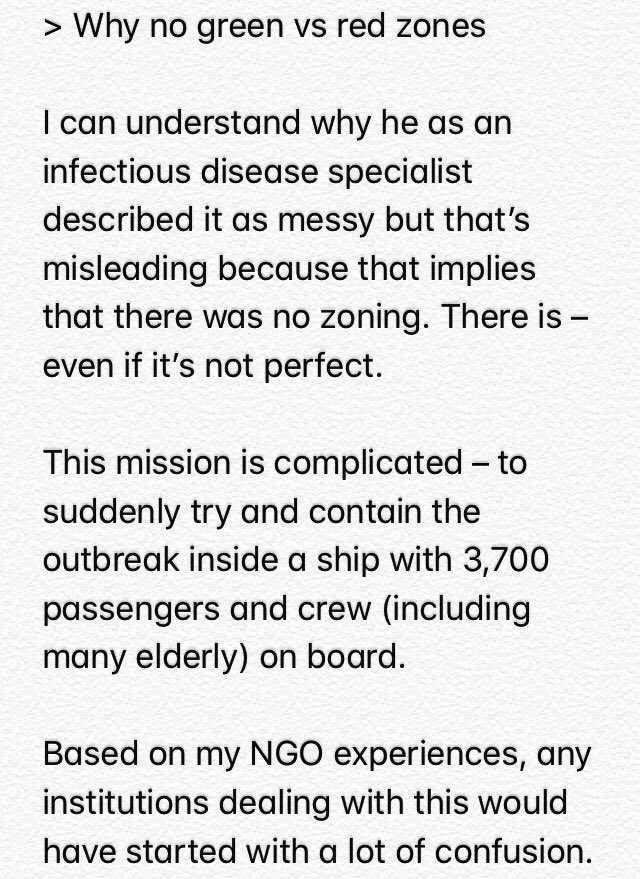 > Why no green vs red zones

I can understand why he as an infectious disease specialist described it as messy but that’s misleading because that implies that there was no zoning. There is – even if it’s not perfect.

This mission is complicated – to suddenly try and contain the outbreak inside a ship with 3,700 passengers and crew (including many elderly) on board.

Based on my NGO experiences, any institutions dealing with this would have started with a lot of confusion.